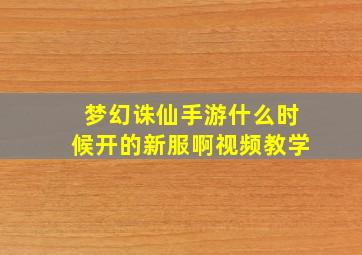 梦幻诛仙手游什么时候开的新服啊视频教学